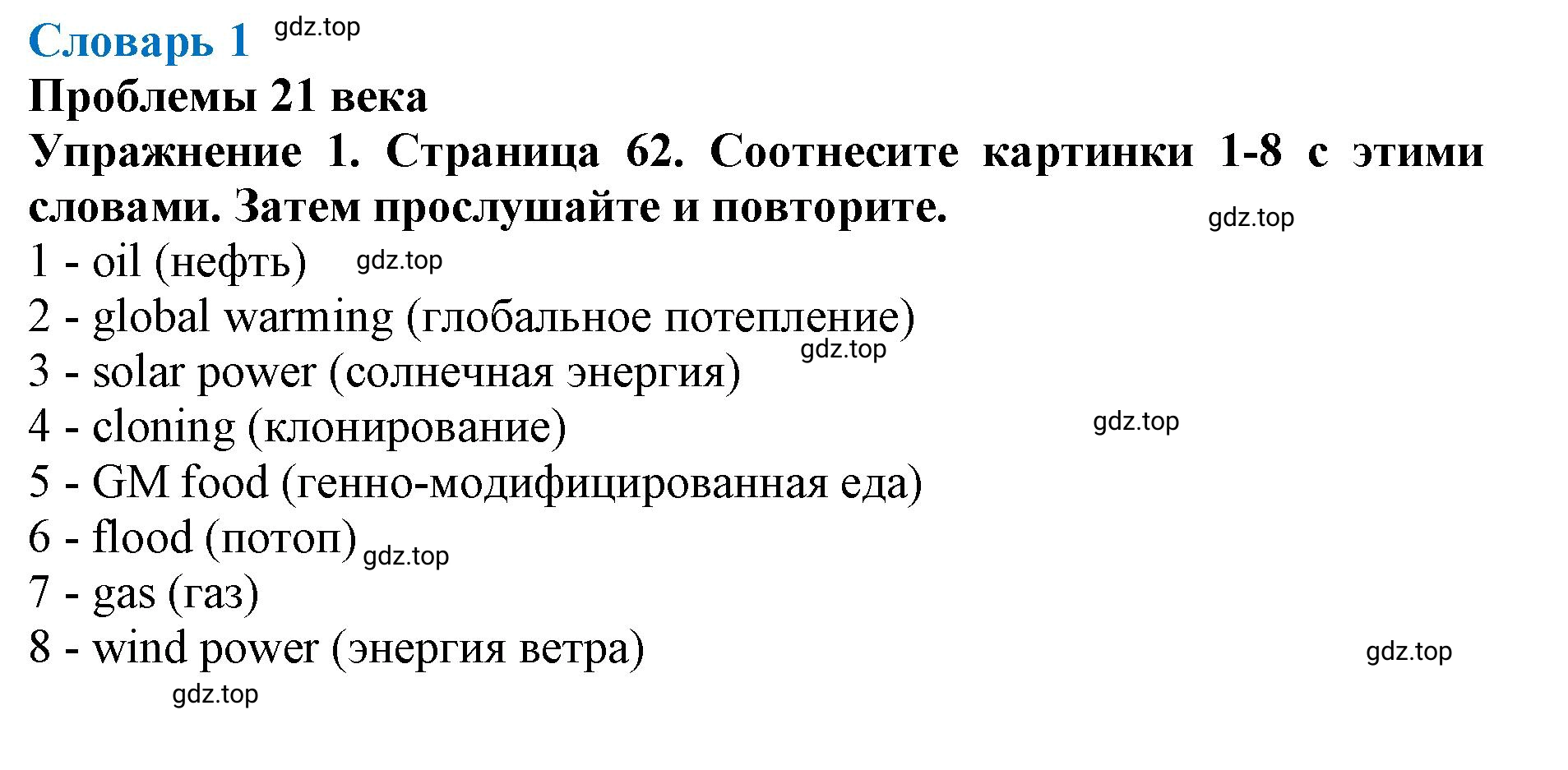 Словарь 1 gdz.top
Проблемы 21 века
Упражнение 1. Страница 62. Соотнесите картинки 1-8 с этими словами. Затем прослушайте и повторите.
gdz.top
1 - oil (нефть) gdz.top
2 - global warming (глобальное потепление)
gdz.top
3 - solar power (солнечная энергия)
4 - cloning (клонирование)
gdz.top
5 - GM food (генно-модифицированная еда)
6 - flood (потоп) gdz.top
7 - gas (газ)
8 - wind power (энергия ветра)
gdz.top
gdz.top